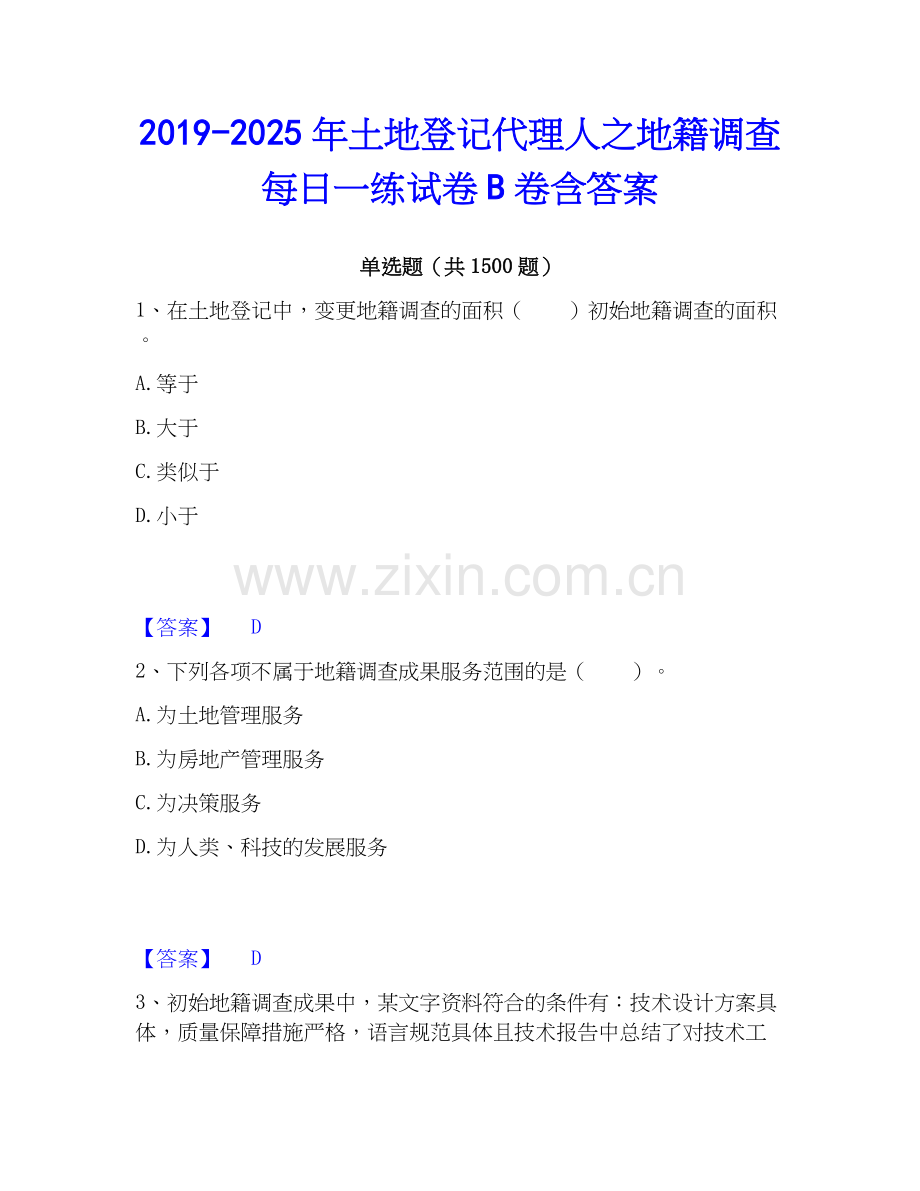 2019-2025年土地登记代理人之地籍调查每日一练试卷B卷含答案

单选题（共1500题）

1、在土地登记中，变更地籍调查的面积（ ）初始地籍调查的面积。

A.等于

B.大于

C.类似于

D.小于

【答案】 D

2、下列各项不属于地籍调查成果服务范围的是（ ）。

A.为土地管理服务

B.为房地产管理服务

C.为决策服务

D.为人类、科技的发展服务

【答案】 D

3、初始地籍调查成果中，某文字资料符合的条件有：技术设计方案具体，质量保障措施严格，语言规范具体且技术报告中总结了对技术工

www.zixin.com.cn